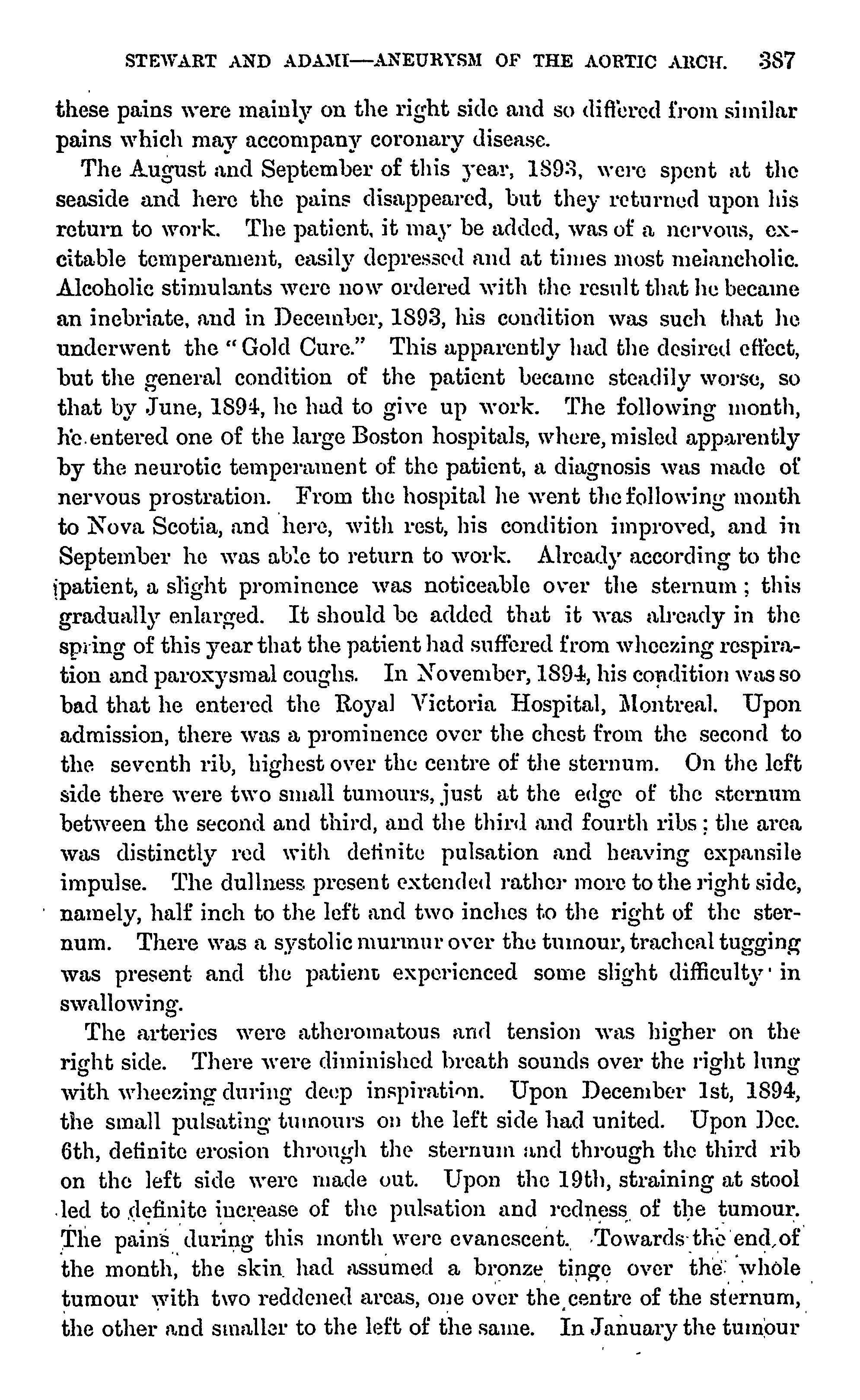 STEWART AND ADAMI—ANEURYSM OF THE AORTIC ARCH. 387

these pains were mainly on the right side and so differed from similar pains which may accompany coronary disease.

The August and September of this year, 1893, were spent at the seaside and here the pains disappeared, but they returned upon his return to work. The patient, it may be added, was of a nervous, excitable temperament, easily depressed and at times most melancholic. Alcoholic stimulants were now ordered with the result that he became an inebriate, and in December, 1893, his condition was such that he underwent the "Gold Cure." This apparently had the desired effect, but the general condition of the patient became steadily worse, so that by June, 1894, he had to give up work. The following month, he entered one of the large Boston hospitals, where, misled apparently by the neurotic temperament of the patient, a diagnosis was made of nervous prostration. From the hospital he went the following month to Nova Scotia, and here, with rest, his condition improved, and in September he was able to return to work. Already according to the patient, a slight prominence was noticeable over the sternum; this gradually enlarged. It should be added that it was already in the spring of this year that the patient had suffered from wheezing respiration and paroxysmal coughs. In November, 1894, his condition was so bad that he entered the Royal Victoria Hospital, Montreal. Upon admission, there was a prominence over the chest from the second to the seventh rib, highest over the centre of the sternum. On the left side there were two small tumours, just at the edge of the sternum between the second and third, and the third and fourth ribs; the area was distinctly red with definite pulsation and heaving expansile impulse. The dullness present extended rather more to the right side, namely, half inch to the left and two inches to the right of the sternum. There was a systolic murmur over the tumour, tracheal tugging was present and the patient experienced some slight difficulty in swallowing.

The arteries were atheromatous and tension was higher on the right side. There were diminished breath sounds over the right lung with wheezing during deep inspiration. Upon December 1st, 1894, the small pulsating tumours on the left side had united. Upon Dec. 6th, definite erosion through the sternum and through the third rib on the left side were made out. Upon the 19th, straining at stool led to definite increase of the pulsation and redness of the tumour. The pains during this month were evanescent. Towards the end of the month, the skin had assumed a bronze tinge over the whole tumour with two reddened areas, one over the centre of the sternum, the other and smaller to the left of the same. In January the tumour